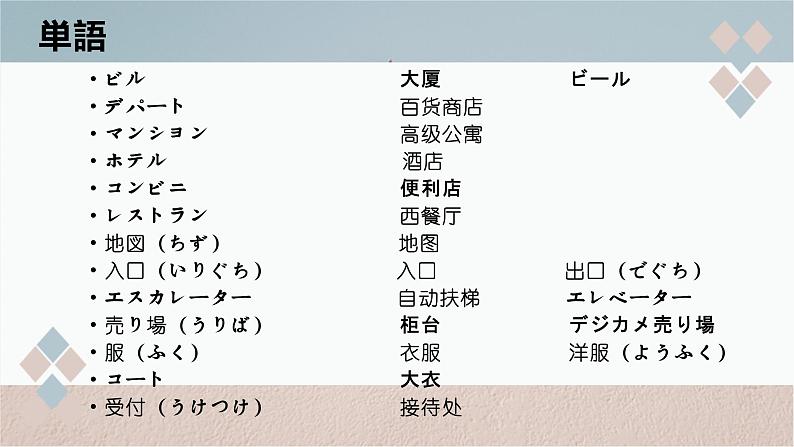 単語

| | | |
|---|---|---|
| • ビル | 大厦 | ビール |
| • デパート | 百货商店 | |
| • マンション | 高级公寓 | |
| • ホテル | 酒店 | |
| • コンビニ | 便利店 | |
| • レストラン | 西餐厅 | |
| • 地図（ちず） | 地图 | |
| • 入口（いりぐち） | 入口 | 出口（でぐち） |
| • エスカレーター | 自动扶梯 | エレベーター |
| • 売り場（うりば） | 柜台 | デジカメ売り場 |
| • 服（ふく） | 衣服 | 洋服（ようふく） |
| • コート | 大衣 | |
| • 受付（うけつけ） | 接待处 | |